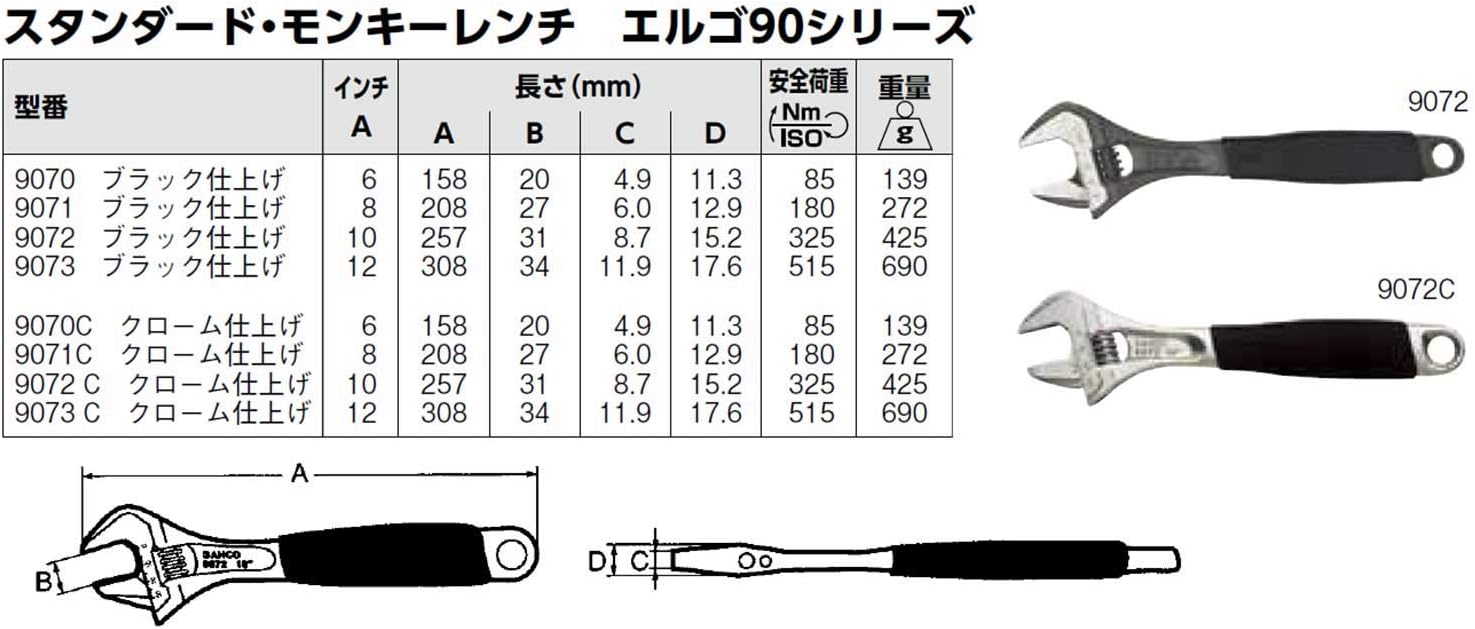 スタンダード・モンキーレンチ　エルゴ90シリーズ

| 型番 | インチ A | 長さ(mm) A | B | C | D | 安全荷重 Nm ISO | 重量 g |
|---|---|---|---|---|---|---|---|
| 9070　ブラック仕上げ | 6 | 158 | 20 | 4.9 | 11.3 | 85 | 139 |
| 9071　ブラック仕上げ | 8 | 208 | 27 | 6.0 | 12.9 | 180 | 272 |
| 9072　ブラック仕上げ | 10 | 257 | 31 | 8.7 | 15.2 | 325 | 425 |
| 9073　ブラック仕上げ | 12 | 308 | 34 | 11.9 | 17.6 | 515 | 690 |
| 9070C　クローム仕上げ | 6 | 158 | 20 | 4.9 | 11.3 | 85 | 139 |
| 9071C　クローム仕上げ | 8 | 208 | 27 | 6.0 | 12.9 | 180 | 272 |
| 9072 C　クローム仕上げ | 10 | 257 | 31 | 8.7 | 15.2 | 325 | 425 |
| 9073 C　クローム仕上げ | 12 | 308 | 34 | 11.9 | 17.6 | 515 | 690 |

9072

9072C

A

B

BAHCO
9072 10"

D

C